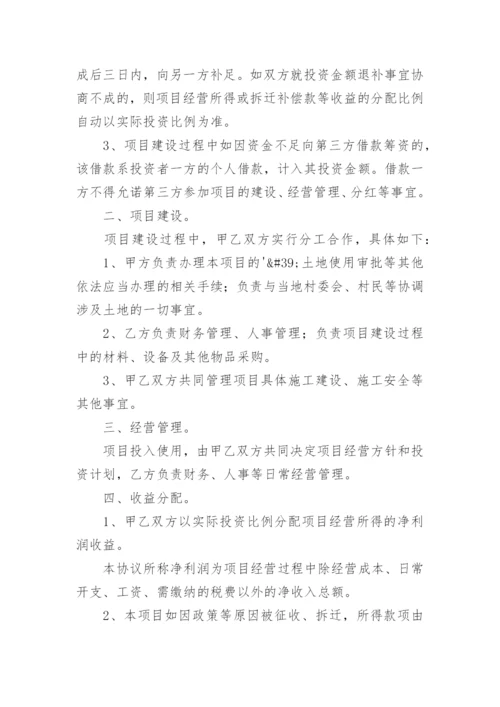 成后三日内，向另一方补足。如双方就投资金额退补事宜协商不成的，则项目经营所得或拆迁补偿款等收益的分配比例自动以实际投资比例为准。

3、项目建设过程中如因资金不足向第三方借款筹资的，该借款系投资者一方的个人借款，计入其投资金额。借款一方不得允诺第三方参加项目的建设、经营管理、分红等事宜。

二、项目建设。

项目建设过程中，甲乙双方实行分工合作，具体如下：

1、甲方负责办理本项目的'&#39;土地使用审批等其他依法应当办理的相关手续；负责与当地村委会、村民等协调涉及土地的一切事宜。

2、乙方负责财务管理、人事管理；负责项目建设过程中的材料、设备及其他物品采购。

3、甲乙双方共同管理项目具体施工建设、施工安全等其他事宜。

三、经营管理。

项目投入使用，由甲乙双方共同决定项目经营方针和投资计划，乙方负责财务、人事等日常经营管理。

四、收益分配。

1、甲乙双方以实际投资比例分配项目经营所得的净利润收益。

本协议所称净利润为项目经营过程中除经营成本、日常开支、工资、需缴纳的税费以外的净收入总额。

2、本项目如因政策等原因被征收、拆迁，所得款项由